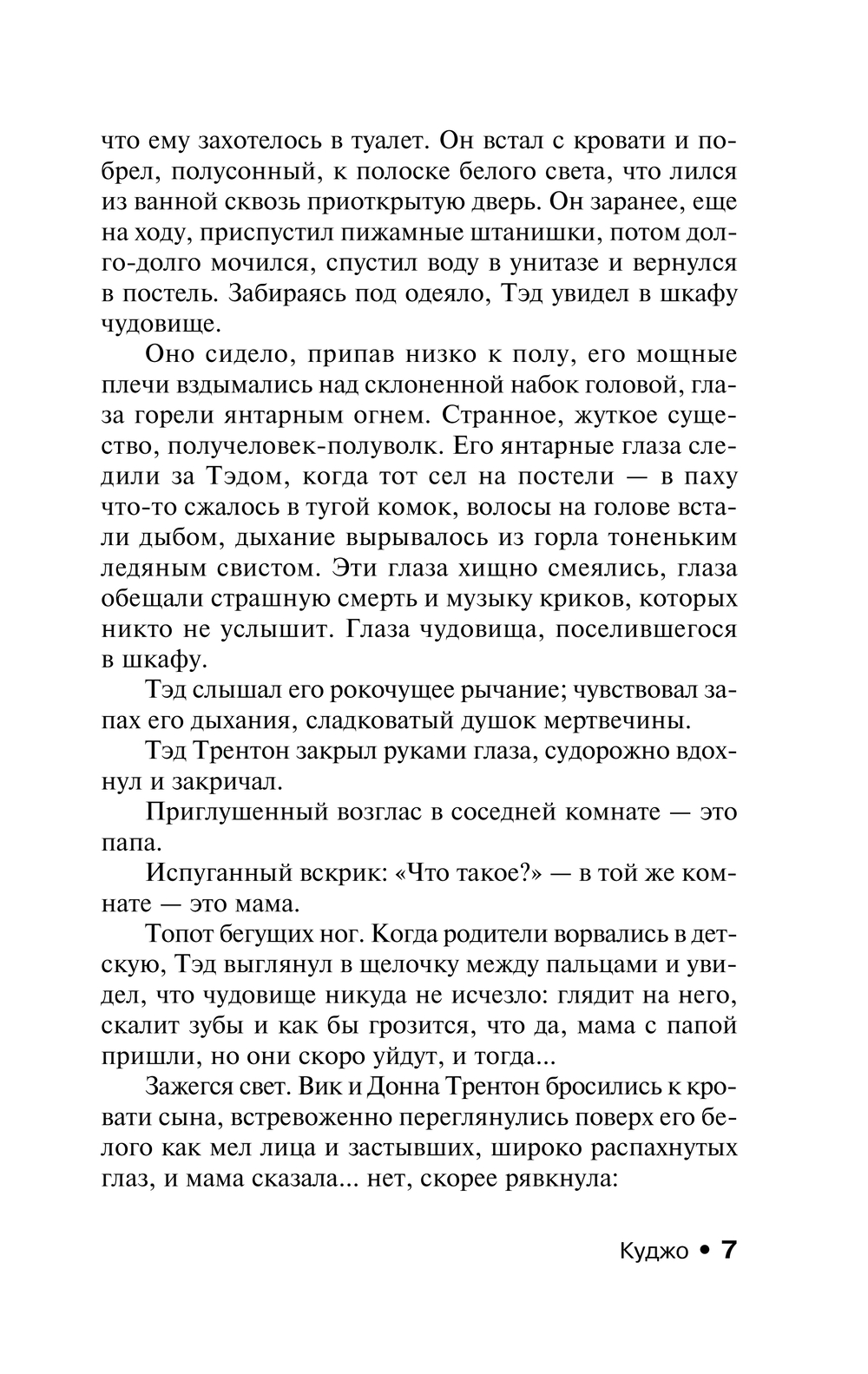 что ему захотелось в туалет. Он встал с кровати и побрел, полусонный, к полоске белого света, что лился из ванной сквозь приоткрытую дверь. Он заранее, еще на ходу, приспустил пижамные штанишки, потом долго-долго мочился, спустил воду в унитазе и вернулся в постель. Забираясь под одеяло, Тэд увидел в шкафу чудовище.

Оно сидело, припав низко к полу, его мощные плечи вздымались над склоненной набок головой, глаза горели янтарным огнем. Странное, жуткое существо, получеловек-полуволк. Его янтарные глаза следили за Тэдом, когда тот сел на постели — в паху что-то сжалось в тугой комок, волосы на голове встали дыбом, дыхание вырывалось из горла тоненьким ледяным свистом. Эти глаза хищно смеялись, глаза обещали страшную смерть и музыку криков, которых никто не услышит. Глаза чудовища, поселившегося в шкафу.

Тэд слышал его рокочущее рычание; чувствовал запах его дыхания, сладковатый душок мертвечины.

Тэд Трентон закрыл руками глаза, судорожно вдохнул и закричал.

Приглушенный возглас в соседней комнате — это папа.

Испуганный вскрик: «Что такое?» — в той же комнате — это мама.

Топот бегущих ног. Когда родители ворвались в детскую, Тэд выглянул в щелочку между пальцами и увидел, что чудовище никуда не исчезло: глядит на него, скалит зубы и как бы грозится, что да, мама с папой пришли, но они скоро уйдут, и тогда...

Зажегся свет. Вик и Донна Трентон бросились к кровати сына, встревоженно переглянулись поверх его белого как мел лица и застывших, широко распахнутых глаз, и мама сказала... нет, скорее рявкнула:

Куджо • 7